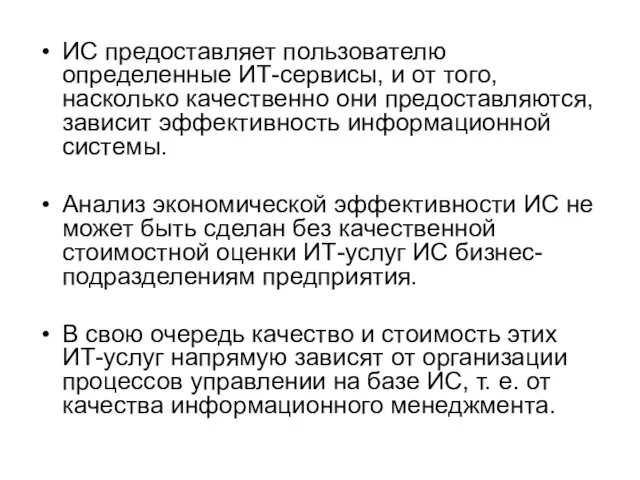 • ИС предоставляет пользователю определенные ИТ-сервисы, и от того, насколько качественно они предоставляются, зависит эффективность информационной системы.

• Анализ экономической эффективности ИС не может быть сделан без качественной стоимостной оценки ИТ-услуг ИС бизнес-подразделениям предприятия.

• В свою очередь качество и стоимость этих ИТ-услуг напрямую зависят от организации процессов управлении на базе ИС, т. е. от качества информационного менеджмента.